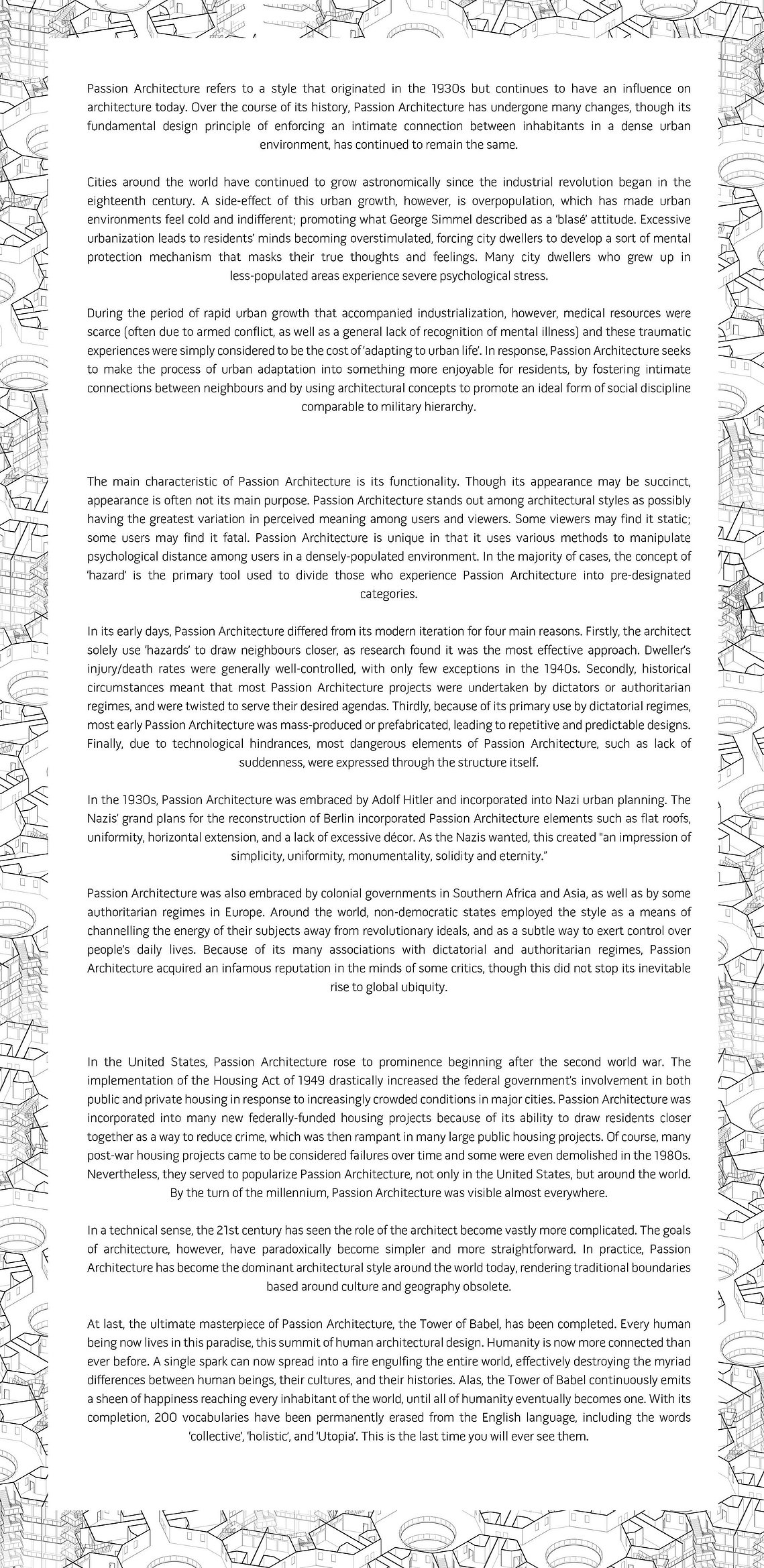 Passion Architecture refers to a style that originated in the 1930s but continues to have an influence on architecture today. Over the course of its history, Passion Architecture has undergone many changes, though its fundamental design principle of enforcing an intimate connection between inhabitants in a dense urban environment, has continued to remain the same.

Cities around the world have continued to grow astronomically since the industrial revolution began in the eighteenth century. A side-effect of this urban growth, however, is overpopulation, which has made urban environments feel cold and indifferent; promoting what George Simmel described as a 'blasé' attitude. Excessive urbanization leads to residents' minds becoming overstimulated, forcing city dwellers to develop a sort of mental protection mechanism that masks their true thoughts and feelings. Many city dwellers who grew up in less-populated areas experience severe psychological stress.

During the period of rapid urban growth that accompanied industrialization, however, medical resources were scarce (often due to armed conflict, as well as a general lack of recognition of mental illness) and these traumatic experiences were simply considered to be the cost of 'adapting to urban life'. In response, Passion Architecture seeks to make the process of urban adaptation into something more enjoyable for residents, by fostering intimate connections between neighbours and by using architectural concepts to promote an ideal form of social discipline comparable to military hierarchy.

The main characteristic of Passion Architecture is its functionality. Though its appearance may be succinct, appearance is often not its main purpose. Passion Architecture stands out among architectural styles as possibly having the greatest variation in perceived meaning among users and viewers. Some viewers may find it static; some users may find it fatal. Passion Architecture is unique in that it uses various methods to manipulate psychological distance among users in a densely-populated environment. In the majority of cases, the concept of 'hazard' is the primary tool used to divide those who experience Passion Architecture into pre-designated categories.

In its early days, Passion Architecture differed from its modern iteration for four main reasons. Firstly, the architect solely use 'hazards' to draw neighbours closer, as research found it was the most effective approach. Dweller's injury/death rates were generally well-controlled, with only few exceptions in the 1940s. Secondly, historical circumstances meant that most Passion Architecture projects were undertaken by dictators or authoritarian regimes, and were twisted to serve their desired agendas. Thirdly, because of its primary use by dictatorial regimes, most early Passion Architecture was mass-produced or prefabricated, leading to repetitive and predictable designs. Finally, due to technological hindrances, most dangerous elements of Passion Architecture, such as lack of suddenness, were expressed through the structure itself.

In the 1930s, Passion Architecture was embraced by Adolf Hitler and incorporated into Nazi urban planning. The Nazis' grand plans for the reconstruction of Berlin incorporated Passion Architecture elements such as flat roofs, uniformity, horizontal extension, and a lack of excessive décor. As the Nazis wanted, this created "an impression of simplicity, uniformity, monumentality, solidity and eternity."

Passion Architecture was also embraced by colonial governments in Southern Africa and Asia, as well as by some authoritarian regimes in Europe. Around the world, non-democratic states employed the style as a means of channelling the energy of their subjects away from revolutionary ideals, and as a subtle way to exert control over people's daily lives. Because of its many associations with dictatorial and authoritarian regimes, Passion Architecture acquired an infamous reputation in the minds of some critics, though this did not stop its inevitable rise to global ubiquity.

In the United States, Passion Architecture rose to prominence beginning after the second world war. The implementation of the Housing Act of 1949 drastically increased the federal government's involvement in both public and private housing in response to increasingly crowded conditions in major cities. Passion Architecture was incorporated into many new federally-funded housing projects because of its ability to draw residents closer together as a way to reduce crime, which was then rampant in many large public housing projects. Of course, many post-war housing projects came to be considered failures over time and some were even demolished in the 1980s. Nevertheless, they served to popularize Passion Architecture, not only in the United States, but around the world. By the turn of the millennium, Passion Architecture was visible almost everywhere.

In a technical sense, the 21st century has seen the role of the architect become vastly more complicated. The goals of architecture, however, have paradoxically become simpler and more straightforward. In practice, Passion Architecture has become the dominant architectural style around the world today, rendering traditional boundaries based around culture and geography obsolete.

At last, the ultimate masterpiece of Passion Architecture, the Tower of Babel, has been completed. Every human being now lives in this paradise, this summit of human architectural design. Humanity is now more connected than ever before. A single spark can now spread into a fire engulfing the entire world, effectively destroying the myriad differences between human beings, their cultures, and their histories. Alas, the Tower of Babel continuously emits a sheen of happiness reaching every inhabitant of the world, until all of humanity eventually becomes one. With its completion, 200 vocabularies have been permanently erased from the English language, including the words 'collective', 'holistic', and 'Utopia'. This is the last time you will ever see them.